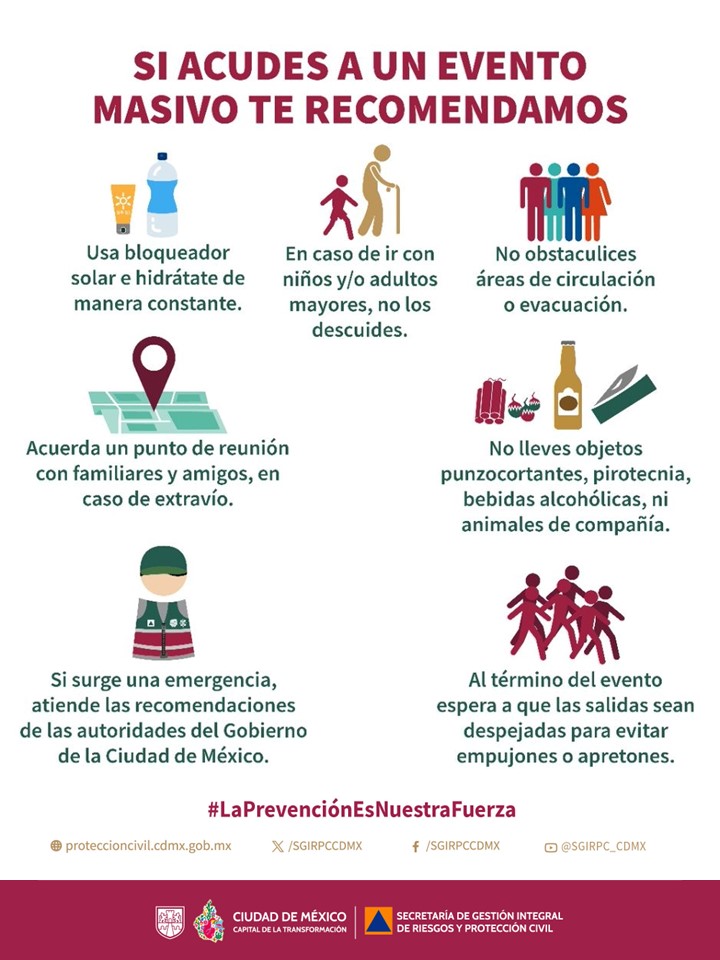 SI ACUDES A UN EVENTO MASIVO TE RECOMENDAMOS

Usa bloqueador solar e hidrátate de manera constante.

En caso de ir con niños y/o adultos mayores, no los descuides.

No obstaculices áreas de circulación o evacuación.

Acuerda un punto de reunión con familiares y amigos, en caso de extravío.

No lleves objetos punzocortantes, pirotecnia, bebidas alcohólicas, ni animales de compañía.

Si surge una emergencia, atiende las recomendaciones de las autoridades del Gobierno de la Ciudad de México.

Al término del evento espera a que las salidas sean despejadas para evitar empujones o apretones.

#LaPrevenciónEsNuestraFuerza

proteccioncivil.cdmx.gob.mx /SGIRPCCDMX /SGIRPCCDMX @SGIRPC_CDMX

CIUDAD DE MÉXICO CAPITAL DE LA TRANSFORMACIÓN SECRETARÍA DE GESTIÓN INTEGRAL DE RIESGOS Y PROTECCIÓN CIVIL